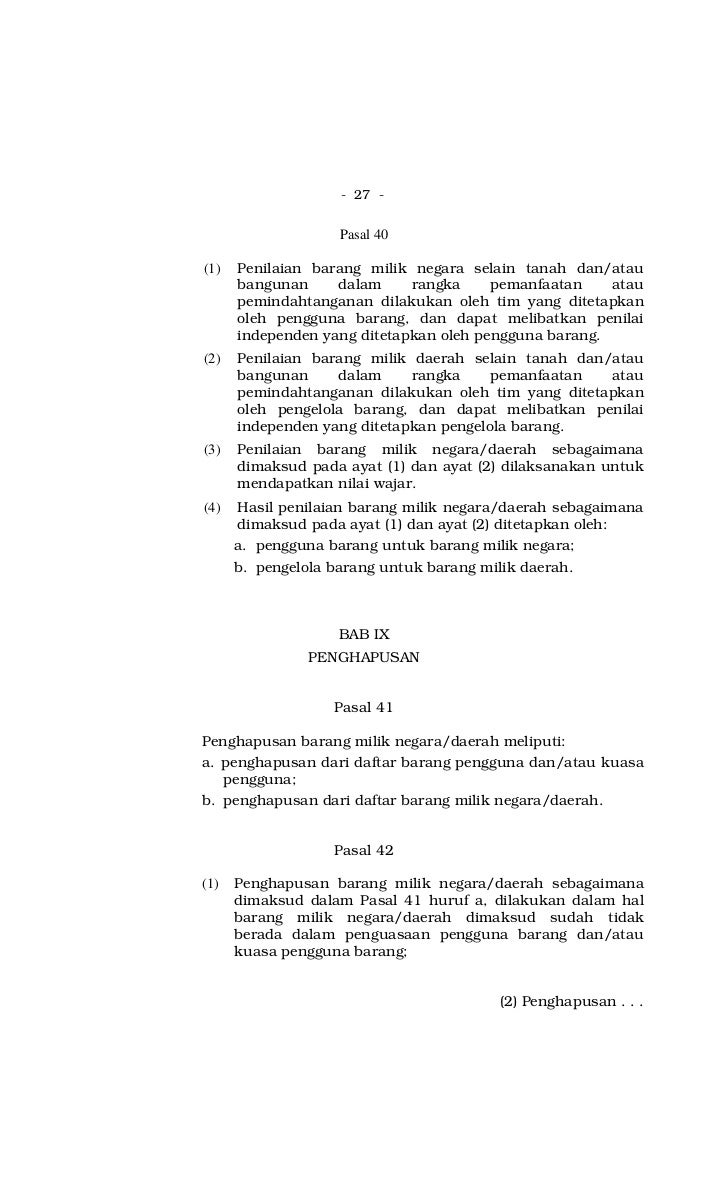 - 27 -

Pasal 40

(1) Penilaian barang milik negara selain tanah dan/atau bangunan dalam rangka pemanfaatan atau pemindahtanganan dilakukan oleh tim yang ditetapkan oleh pengguna barang, dan dapat melibatkan penilai independen yang ditetapkan oleh pengguna barang.

(2) Penilaian barang milik daerah selain tanah dan/atau bangunan dalam rangka pemanfaatan atau pemindahtanganan dilakukan oleh tim yang ditetapkan oleh pengelola barang, dan dapat melibatkan penilai independen yang ditetapkan pengelola barang.

(3) Penilaian barang milik negara/daerah sebagaimana dimaksud pada ayat (1) dan ayat (2) dilaksanakan untuk mendapatkan nilai wajar.

(4) Hasil penilaian barang milik negara/daerah sebagaimana dimaksud pada ayat (1) dan ayat (2) ditetapkan oleh:
a. pengguna barang untuk barang milik negara;
b. pengelola barang untuk barang milik daerah.

BAB IX
PENGHAPUSAN

Pasal 41

Penghapusan barang milik negara/daerah meliputi:
a. penghapusan dari daftar barang pengguna dan/atau kuasa pengguna;
b. penghapusan dari daftar barang milik negara/daerah.

Pasal 42

(1) Penghapusan barang milik negara/daerah sebagaimana dimaksud dalam Pasal 41 huruf a, dilakukan dalam hal barang milik negara/daerah dimaksud sudah tidak berada dalam penguasaan pengguna barang dan/atau kuasa pengguna barang;

(2) Penghapusan . . .